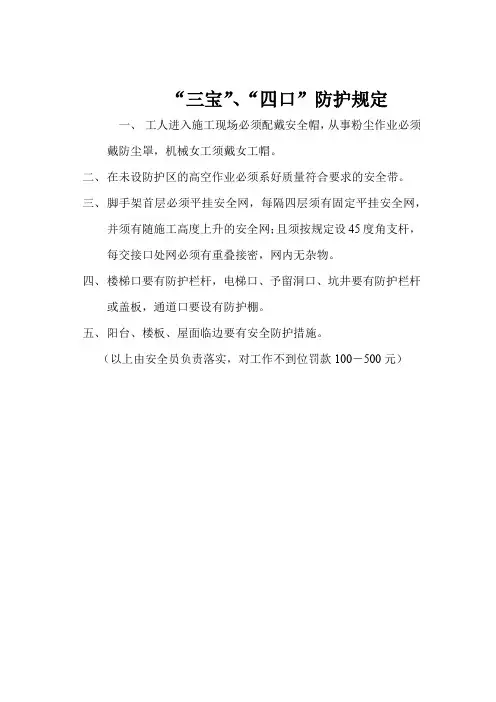 “三宝”、“四口”防护规定

一、 工人进入施工现场必须配戴安全帽，从事粉尘作业必须戴防尘罩，机械女工须戴女工帽。

二、在未设防护区的高空作业必须系好质量符合要求的安全带。

三、脚手架首层必须平挂安全网，每隔四层须有固定平挂安全网，并须有随施工高度上升的安全网；且须按规定设45度角支杆，每交接口处网必须有重叠接密，网内无杂物。

四、楼梯口要有防护栏杆，电梯口、予留洞口、坑井要有防护栏杆或盖板，通道口要设有防护棚。

五、阳台、楼板、屋面临边要有安全防护措施。

（以上由安全员负责落实，对工作不到位罚款100－500元）